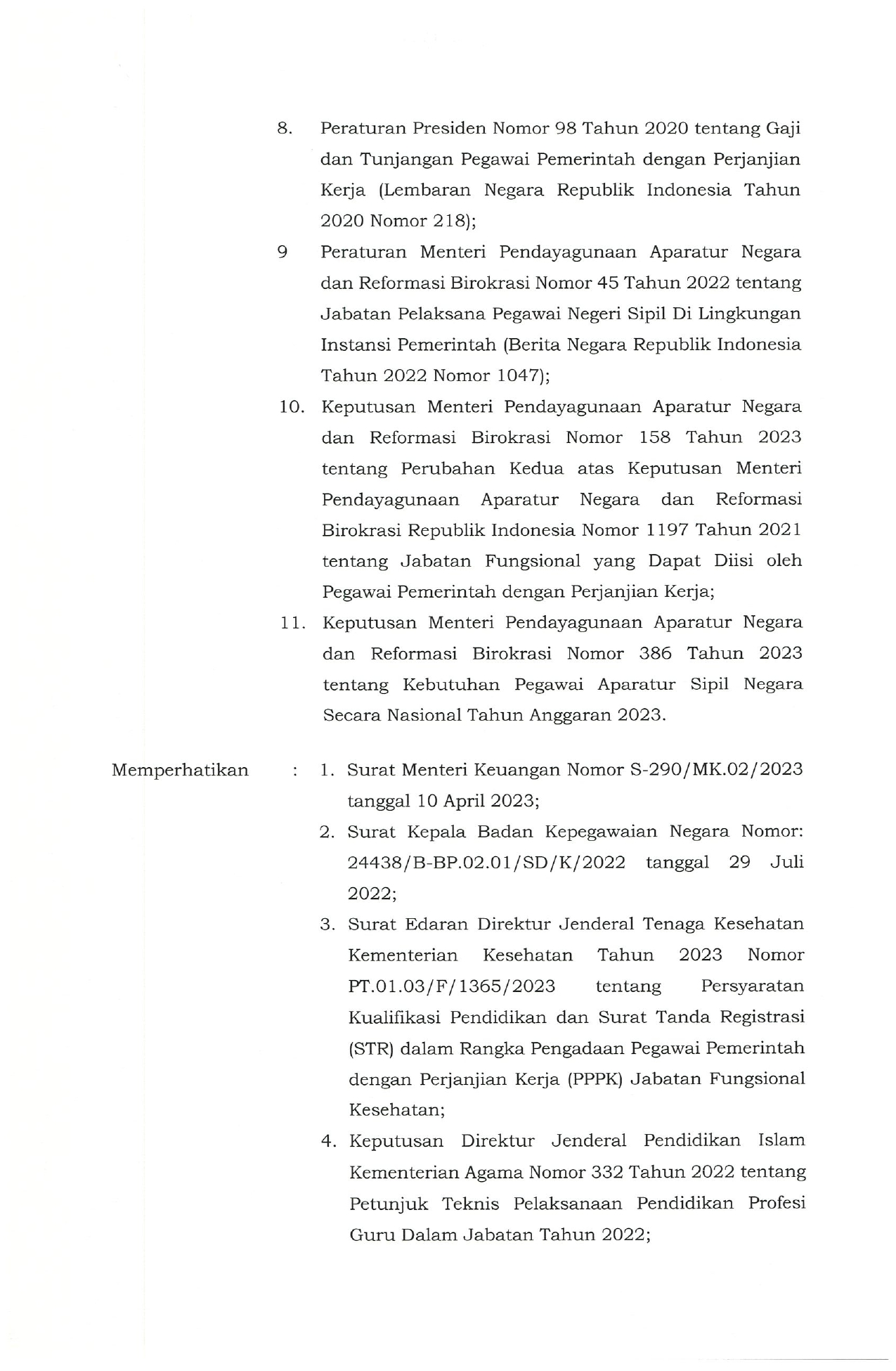 8. Peraturan Presiden Nomor 98 Tahun 2020 tentang Gaji dan Tunjangan Pegawai Pemerintah dengan Perjanjian Kerja (Lembaran Negara Republik Indonesia Tahun 2020 Nomor 218);

9 Peraturan Menteri Pendayagunaan Aparatur Negara dan Reformasi Birokrasi Nomor 45 Tahun 2022 tentang Jabatan Pelaksana Pegawai Negeri Sipil Di Lingkungan Instansi Pemerintah (Berita Negara Republik Indonesia Tahun 2022 Nomor 1047);

10. Keputusan Menteri Pendayagunaan Aparatur Negara dan Reformasi Birokrasi Nomor 158 Tahun 2023 tentang Perubahan Kedua atas Keputusan Menteri Pendayagunaan Aparatur Negara dan Reformasi Birokrasi Republik Indonesia Nomor 1197 Tahun 2021 tentang Jabatan Fungsional yang Dapat Diisi oleh Pegawai Pemerintah dengan Perjanjian Kerja;

11. Keputusan Menteri Pendayagunaan Aparatur Negara dan Reformasi Birokrasi Nomor 386 Tahun 2023 tentang Kebutuhan Pegawai Aparatur Sipil Negara Secara Nasional Tahun Anggaran 2023.

Memperhatikan : 1. Surat Menteri Keuangan Nomor S-290/MK.02/2023 tanggal 10 April 2023;

2. Surat Kepala Badan Kepegawaian Negara Nomor: 24438/B-BP.02.01/SD/K/2022 tanggal 29 Juli 2022;

3. Surat Edaran Direktur Jenderal Tenaga Kesehatan Kementerian Kesehatan Tahun 2023 Nomor PT.01.03/F/1365/2023 tentang Persyaratan Kualifikasi Pendidikan dan Surat Tanda Registrasi (STR) dalam Rangka Pengadaan Pegawai Pemerintah dengan Perjanjian Kerja (PPPK) Jabatan Fungsional Kesehatan;

4. Keputusan Direktur Jenderal Pendidikan Islam Kementerian Agama Nomor 332 Tahun 2022 tentang Petunjuk Teknis Pelaksanaan Pendidikan Profesi Guru Dalam Jabatan Tahun 2022;